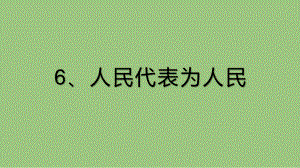 6、人民代表为人民